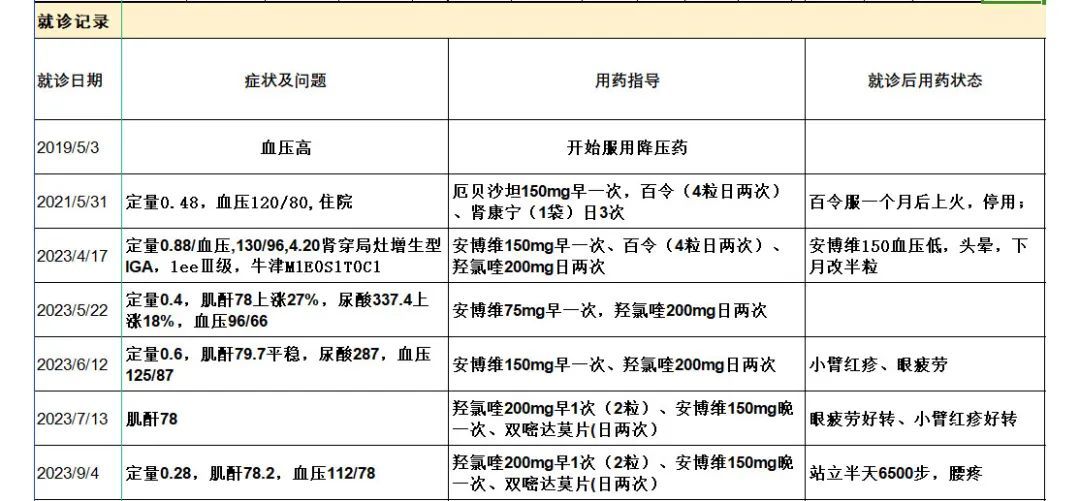 就诊记录

| 就诊日期 | 症状及问题 | 用药指导 | 就诊后用药状态 |
|---|---|---|---|
| 2019/5/3 | 血压高 | 开始服用降压药 | |
| 2021/5/31 | 定量0.48，血压120/80,住院 | 厄贝沙坦150mg早一次，百令（4粒日两次）、肾康宁（1袋）日3次 | 百令服一个月后上火，停用； |
| 2023/4/17 | 定量0.88/血压,130/96,4.20肾穿局灶增生型IGA，lee Ⅲ级，牛津M1E0S1T0C1 | 安博维150mg早一次、百令（4粒日两次）、羟氯喹200mg日两次 | 安博维150血压低，头晕，下月改半粒 |
| 2023/5/22 | 定量0.4，肌酐78上涨27%，尿酸337.4上涨18%，血压96/66 | 安博维75mg早一次，羟氯喹200mg日两次 | |
| 2023/6/12 | 定量0.6，肌酐79.7平稳，尿酸287，血压125/87 | 安博维150mg早一次、羟氯喹200mg日两次 | 小臂红疹、眼疲劳 |
| 2023/7/13 | 肌酐78 | 羟氯喹200mg早1次（2粒）、安博维150mg晚一次、双嘧达莫片(日两次) | 眼疲劳好转、小臂红疹好转 |
| 2023/9/4 | 定量0.28，肌酐78.2，血压112/78 | 羟氯喹200mg早1次（2粒）、安博维150mg晚一次、双嘧达莫片(日两次) | 站立半天6500步，腰疼 |